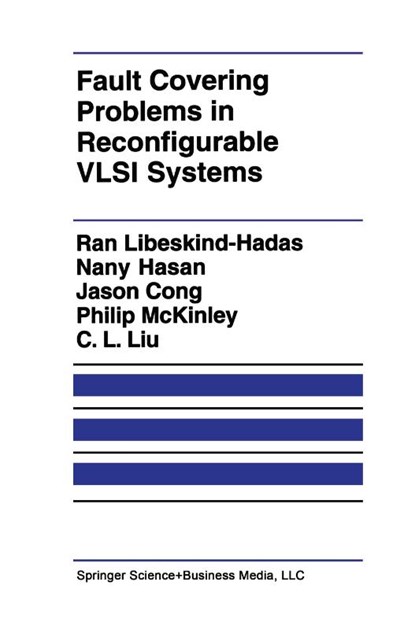 Fault Covering Problems in Reconfigurable VLSI Systems

Ran Libeskind-Hadas
Nany Hasan
Jason Cong
Philip McKinley
C. L. Liu

Springer Science+Business Media, LLC